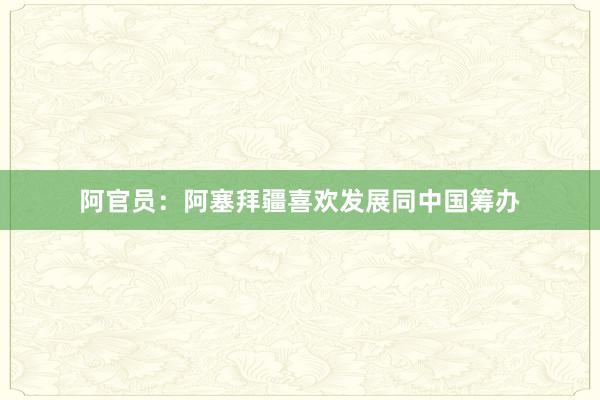 阿官员：阿塞拜疆喜欢发展同中国筹办